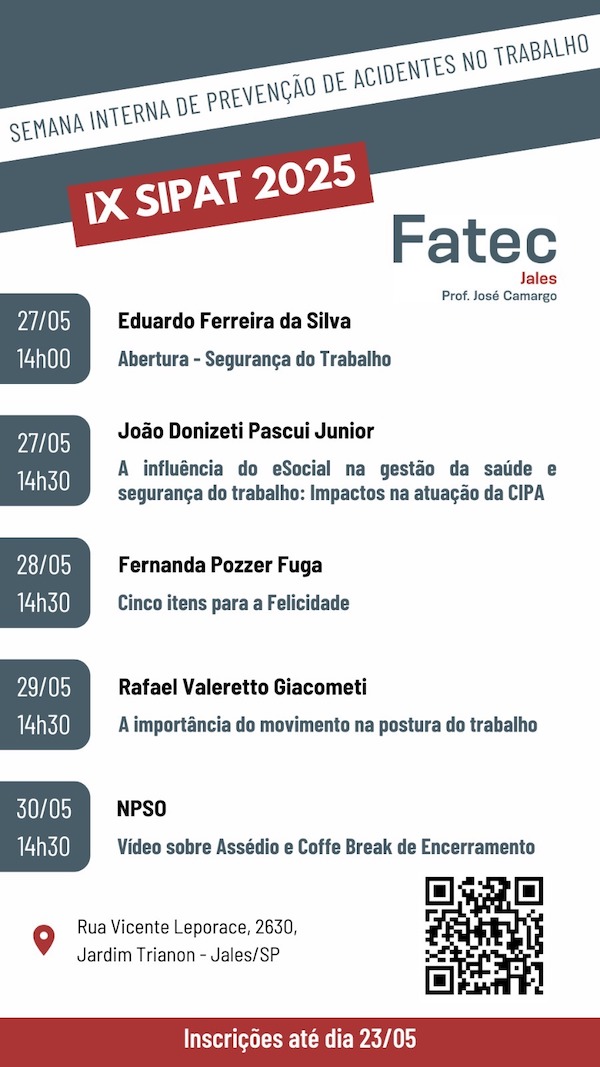 SEMANA INTERNA DE PREVENÇÃO DE ACIDENTES NO TRABALHO

IX SIPAT 2025

Fatec
Jales
Prof. José Camargo

27/05
14h00
Eduardo Ferreira da Silva
Abertura - Segurança do Trabalho

27/05
14h30
João Donizeti Pascui Junior
A influência do eSocial na gestão da saúde e segurança do trabalho: Impactos na atuação da CIPA

28/05
14h30
Fernanda Pozzer Fuga
Cinco itens para a Felicidade

29/05
14h30
Rafael Valeretto Giacometi
A importância do movimento na postura do trabalho

30/05
14h30
NPSO
Vídeo sobre Assédio e Coffe Break de Encerramento

Rua Vicente Leporace, 2630,
Jardim Trianon - Jales/SP

Inscrições até dia 23/05